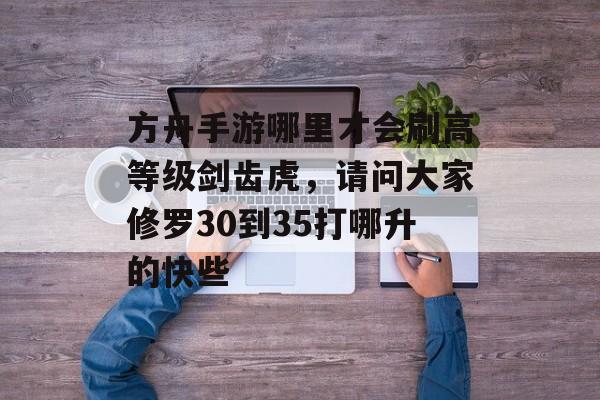 方舟手游哪里才会刷高等级剑齿虎，请问大家修罗30到35打哪升的快些